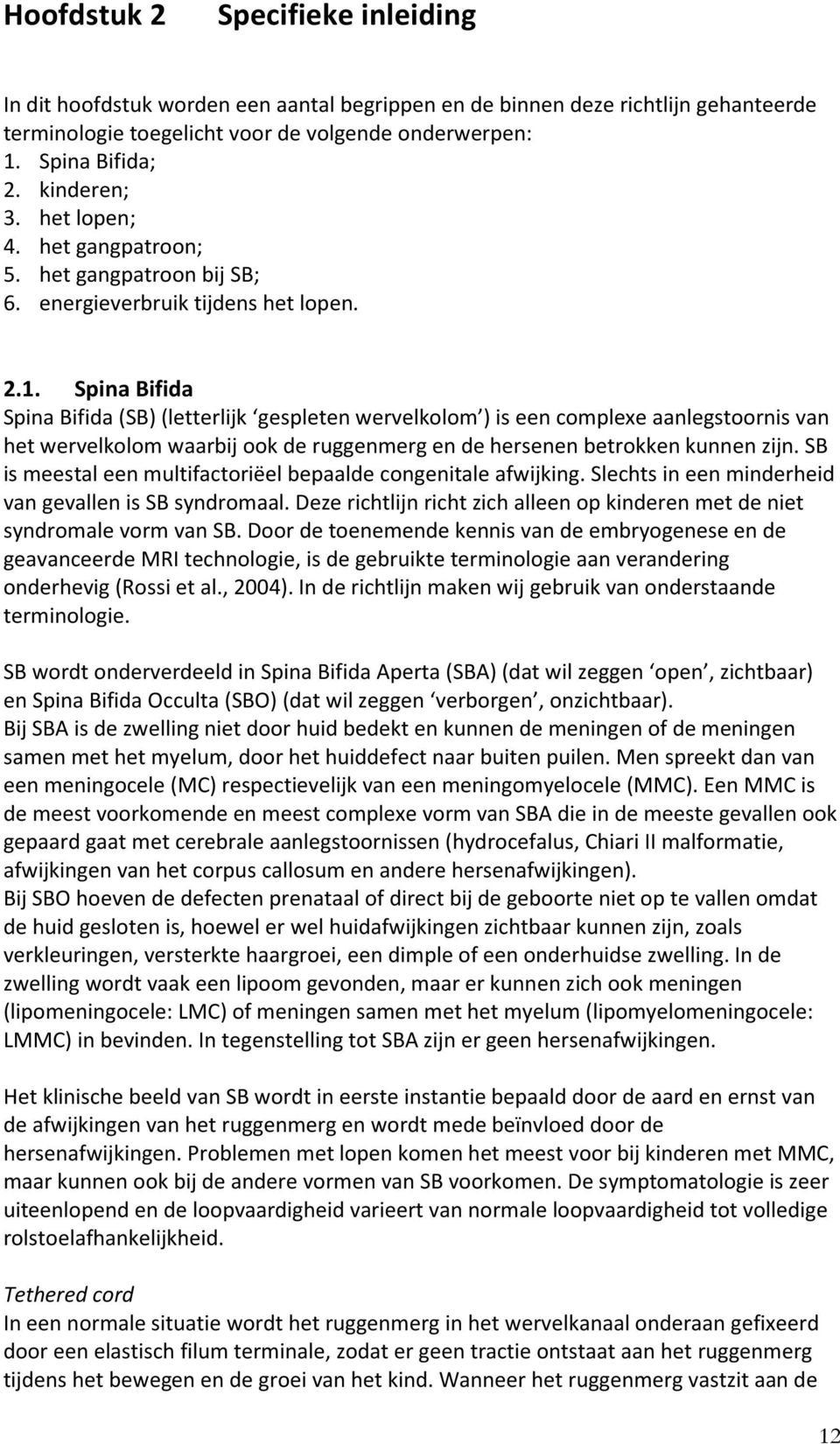 Hoofdstuk 2 Specifieke inleiding

In dit hoofdstuk worden een aantal begrippen en de binnen deze richtlijn gehanteerde terminologie toegelicht voor de volgende onderwerpen:
1. Spina Bifida;
2. kinderen;
3. het lopen;
4. het gangpatroon;
5. het gangpatroon bij SB;
6. energieverbruik tijdens het lopen.

2.1. Spina Bifida
Spina Bifida (SB) (letterlijk ‘gespleten wervelkolom’) is een complexe aanlegstoornis van het wervelkolom waarbij ook de ruggenmerg en de hersenen betrokken kunnen zijn. SB is meestal een multifactoriëel bepaalde congenitale afwijking. Slechts in een minderheid van gevallen is SB syndromaal. Deze richtlijn richt zich alleen op kinderen met de niet syndromale vorm van SB. Door de toenemende kennis van de embryogenese en de geavanceerde MRI technologie, is de gebruikte terminologie aan verandering onderhevig (Rossi et al., 2004). In de richtlijn maken wij gebruik van onderstaande terminologie.

SB wordt onderverdeeld in Spina Bifida Aperta (SBA) (dat wil zeggen ‘open’, zichtbaar) en Spina Bifida Occulta (SBO) (dat wil zeggen ‘verborgen’, onzichtbaar).
Bij SBA is de zwelling niet door huid bedekt en kunnen de meningen of de meningen samen met het myelum, door het huiddefect naar buiten puilen. Men spreekt dan van een meningocele (MC) respectievelijk van een meningomyelocele (MMC). Een MMC is de meest voorkomende en meest complexe vorm van SBA die in de meeste gevallen ook gepaard gaat met cerebrale aanlegstoornissen (hydrocefalus, Chiari II malformatie, afwijkingen van het corpus callosum en andere hersenafwijkingen).
Bij SBO hoeven de defecten prenataal of direct bij de geboorte niet op te vallen omdat de huid gesloten is, hoewel er wel huidafwijkingen zichtbaar kunnen zijn, zoals verkleuringen, versterkte haargroei, een dimple of een onderhuidse zwelling. In de zwelling wordt vaak een lipoom gevonden, maar er kunnen zich ook meningen (lipomeningocele: LMC) of meningen samen met het myelum (lipomyelomeningocele: LMMC) in bevinden. In tegenstelling tot SBA zijn er geen hersenafwijkingen.

Het klinische beeld van SB wordt in eerste instantie bepaald door de aard en ernst van de afwijkingen van het ruggenmerg en wordt mede beïnvloed door de hersenafwijkingen. Problemen met lopen komen het meest voor bij kinderen met MMC, maar kunnen ook bij de andere vormen van SB voorkomen. De symptomatologie is zeer uiteenlopend en de loopvaardigheid varieert van normale loopvaardigheid tot volledige rolstoelafhankelijkheid.

Tethered cord
In een normale situatie wordt het ruggenmerg in het wervelkanaal onderaan gefixeerd door een elastisch filum terminale, zodat er geen tractie ontstaat aan het ruggenmerg tijdens het bewegen en de groei van het kind. Wanneer het ruggenmerg vastzit aan de

12